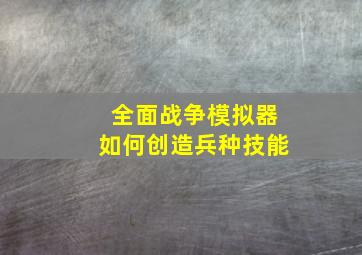 全面战争模拟器
如何创造兵种技能